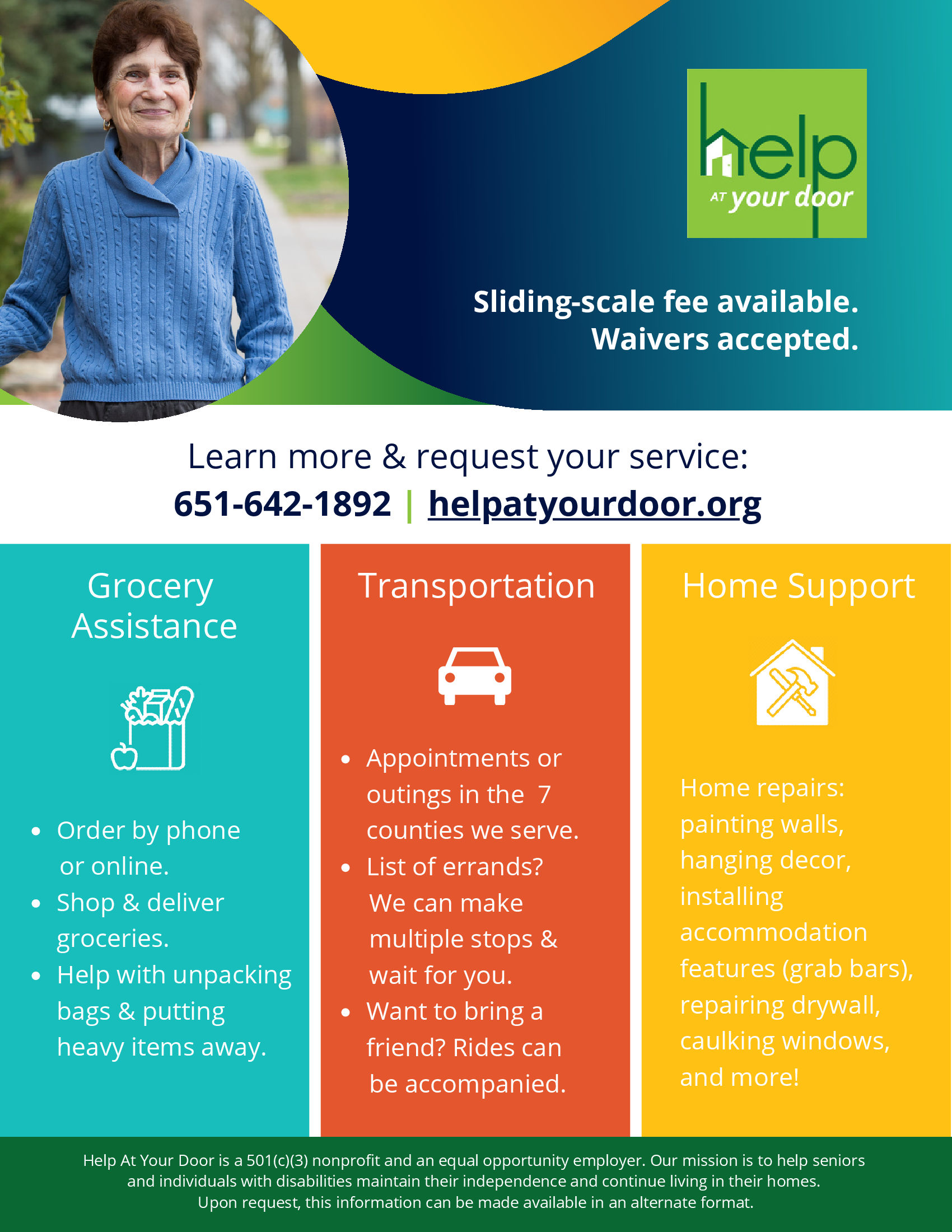 help
AT your door

Sliding-scale fee available.
Waivers accepted.

Learn more & request your service:
651-642-1892 | helpatyourdoor.org

Grocery Assistance

• Order by phone or online.
• Shop & deliver groceries.
• Help with unpacking bags & putting heavy items away.

Transportation

• Appointments or outings in the 7 counties we serve.
• List of errands? We can make multiple stops & wait for you.
• Want to bring a friend? Rides can be accompanied.

Home Support

Home repairs: painting walls, hanging decor, installing accommodation features (grab bars), repairing drywall, caulking windows, and more!

Help At Your Door is a 501(c)(3) nonprofit and an equal opportunity employer. Our mission is to help seniors and individuals with disabilities maintain their independence and continue living in their homes. Upon request, this information can be made available in an alternate format.